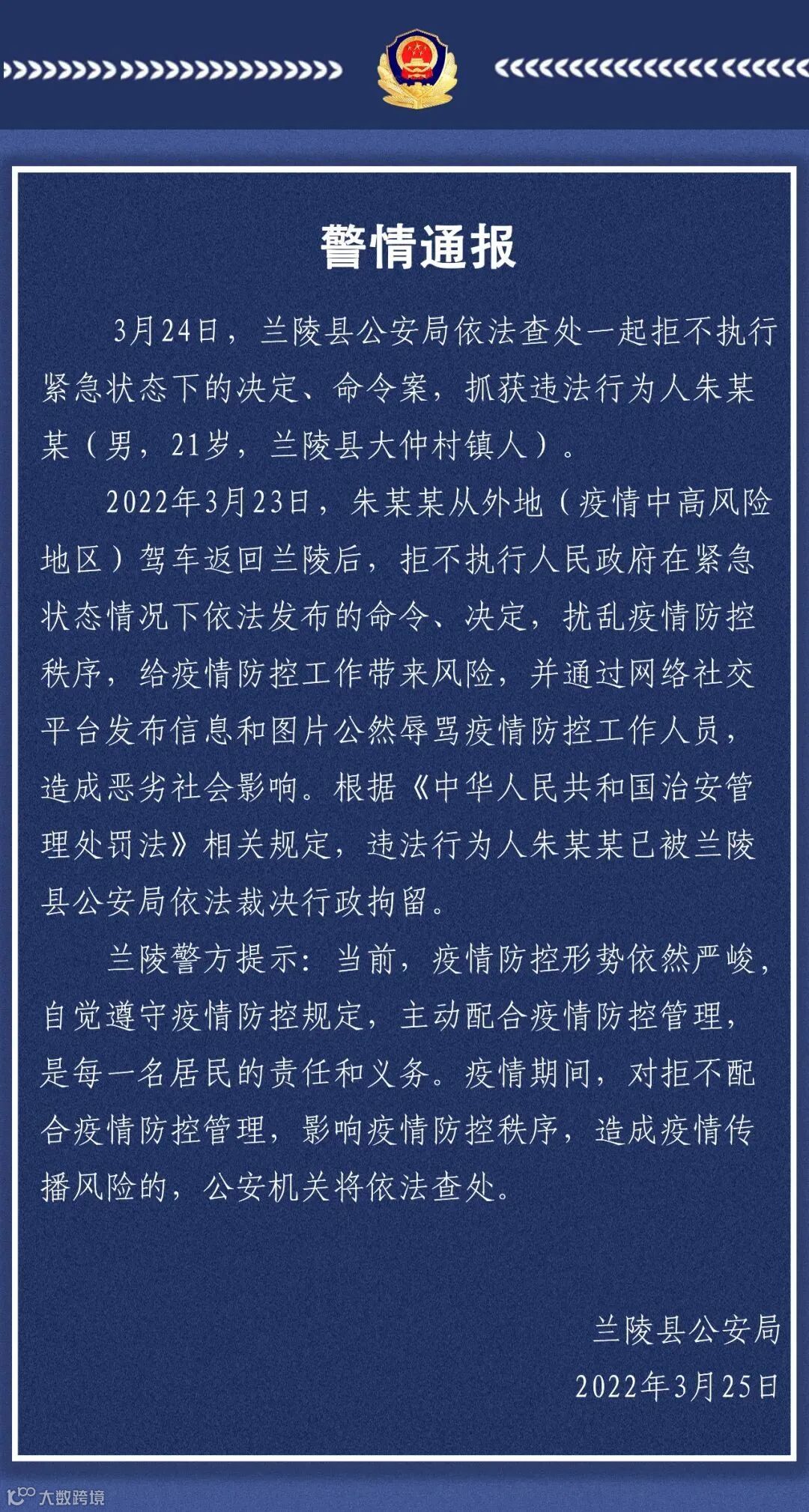 警情通报

3月24日，兰陵县公安局依法查处一起拒不执行紧急状态下的决定、命令案，抓获违法行为人朱某某（男，21岁，兰陵县大仲村镇人）。

2022年3月23日，朱某某从外地（疫情中高风险地区）驾车返回兰陵后，拒不执行人民政府在紧急状态情况下依法发布的命令、决定，扰乱疫情防控秩序，给疫情防控工作带来风险，并通过网络社交平台发布信息和图片公然辱骂疫情防控工作人员，造成恶劣社会影响。根据《中华人民共和国治安管理处罚法》相关规定，违法行为人朱某某已被兰陵县公安局依法裁决行政拘留。

兰陵警方提示：当前，疫情防控形势依然严峻，自觉遵守疫情防控规定，主动配合疫情防控管理，是每一名居民的责任和义务。疫情期间，对拒不配合疫情防控管理，影响疫情防控秩序，造成疫情传播风险的，公安机关将依法查处。

兰陵县公安局
2022年3月25日

大数跨境